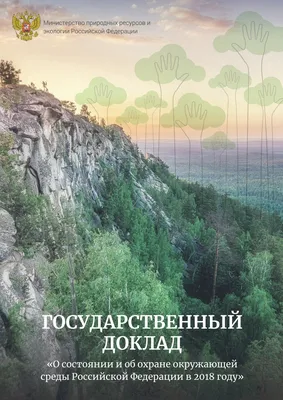 Министерство природных ресурсов и экологии Российской Федерации

ГОСУДАРСТВЕННЫЙ ДОКЛАД

«О состоянии и об охране окружающей среды Российской Федерации в 2018 году»